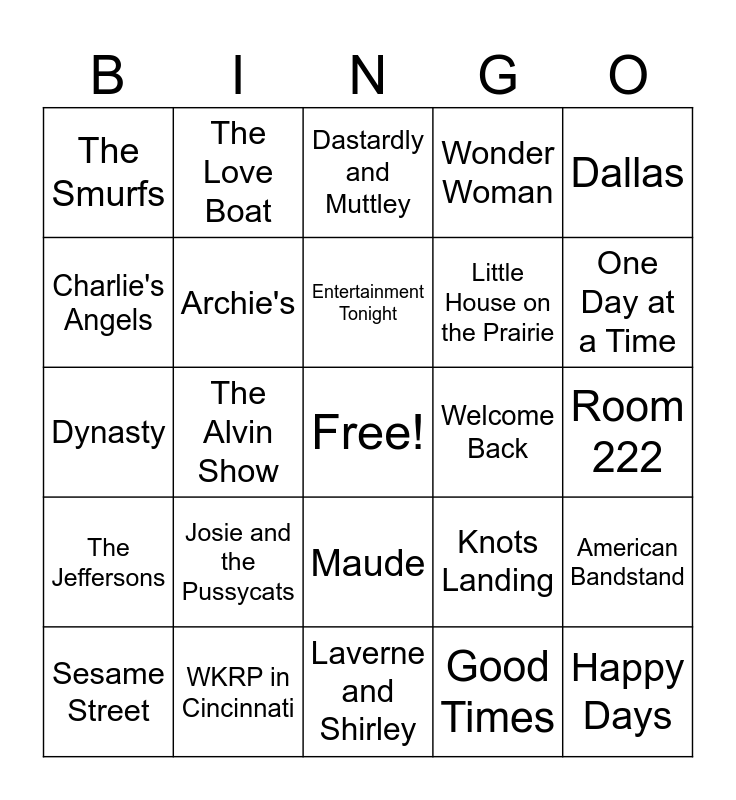 | B | I | N | G | O |
|---|---|---|---|---|
| The Smurfs | The Love Boat | Dastardly and Muttley | Wonder Woman | Dallas |
| Charlie's Angels | Archie's | Entertainment Tonight | Little House on the Prairie | One Day at a Time |
| Dynasty | The Alvin Show | Free! | Welcome Back | Room 222 |
| The Jeffersons | Josie and the Pussycats | Maude | Knots Landing | American Bandstand |
| Sesame Street | WKRP in Cincinnati | Laverne and Shirley | Good Times | Happy Days |